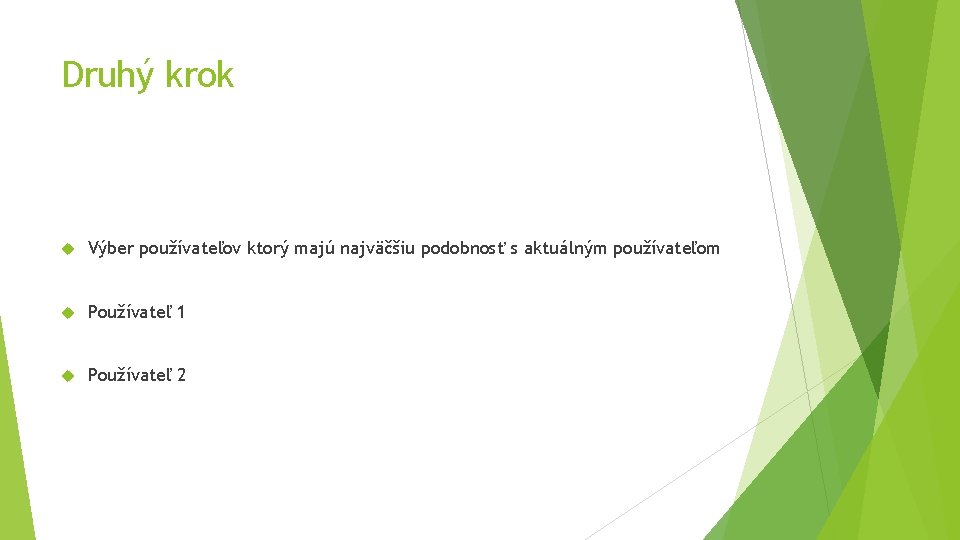 Druhý krok

Výber používateľov ktorý majú najväčšiu podobnosť s aktuálným používateľom

Používateľ 1

Používateľ 2